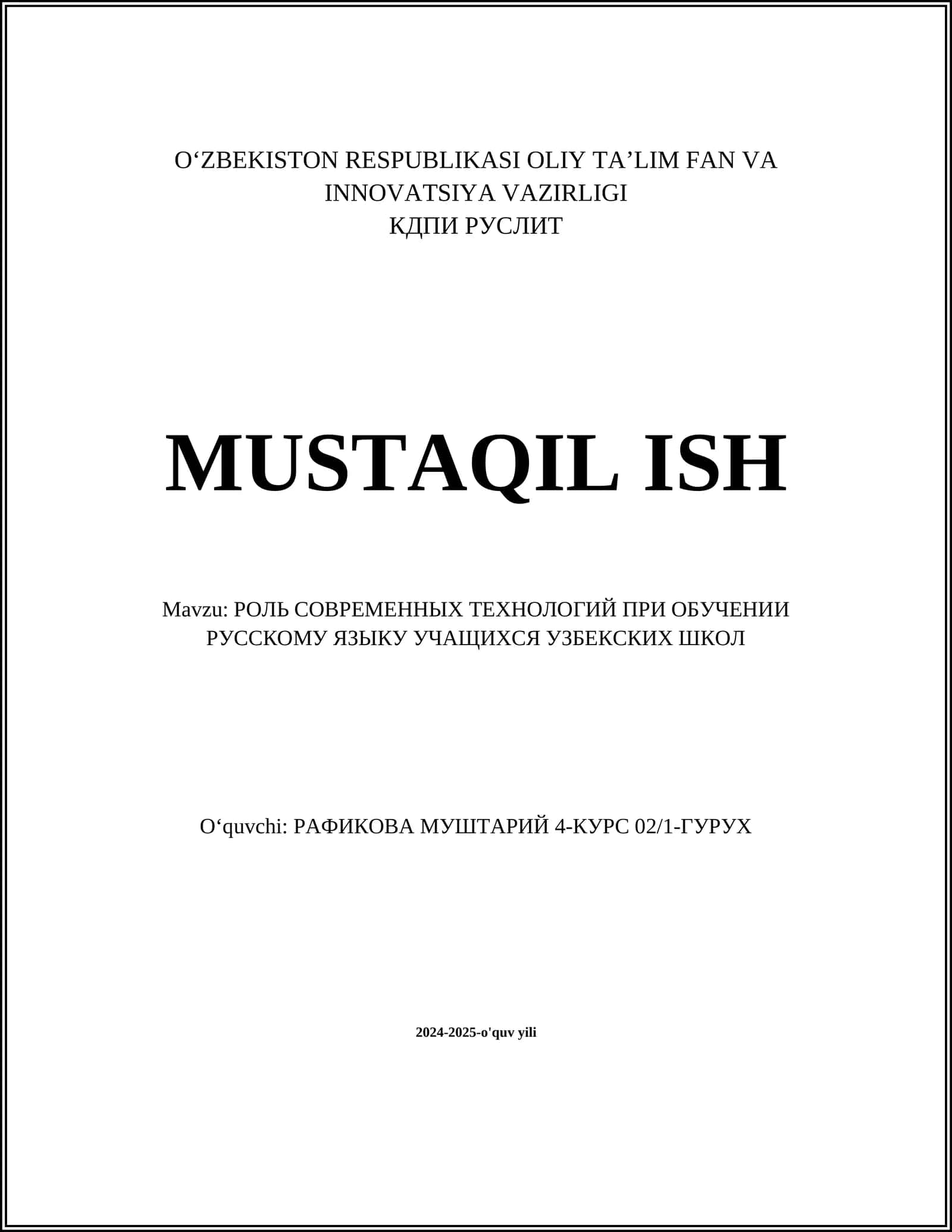 O‘ZBEKISTON RESPUBLIKASI OLIY TA’LIM FAN VA INNOVATSIYA VAZIRLIGI
КДПИ РУСЛИТ

MUSTAQIL ISH

Mavzu: РОЛЬ СОВРЕМЕННЫХ ТЕХНОЛОГИЙ ПРИ ОБУЧЕНИИ РУССКОМУ ЯЗЫКУ УЧАЩИХСЯ УЗБЕКСКИХ ШКОЛ

O‘quvchi: РАФИКОВА МУШТАРИЙ 4-КУРС 02/1-ГУРУХ

2024-2025-o'quv yili